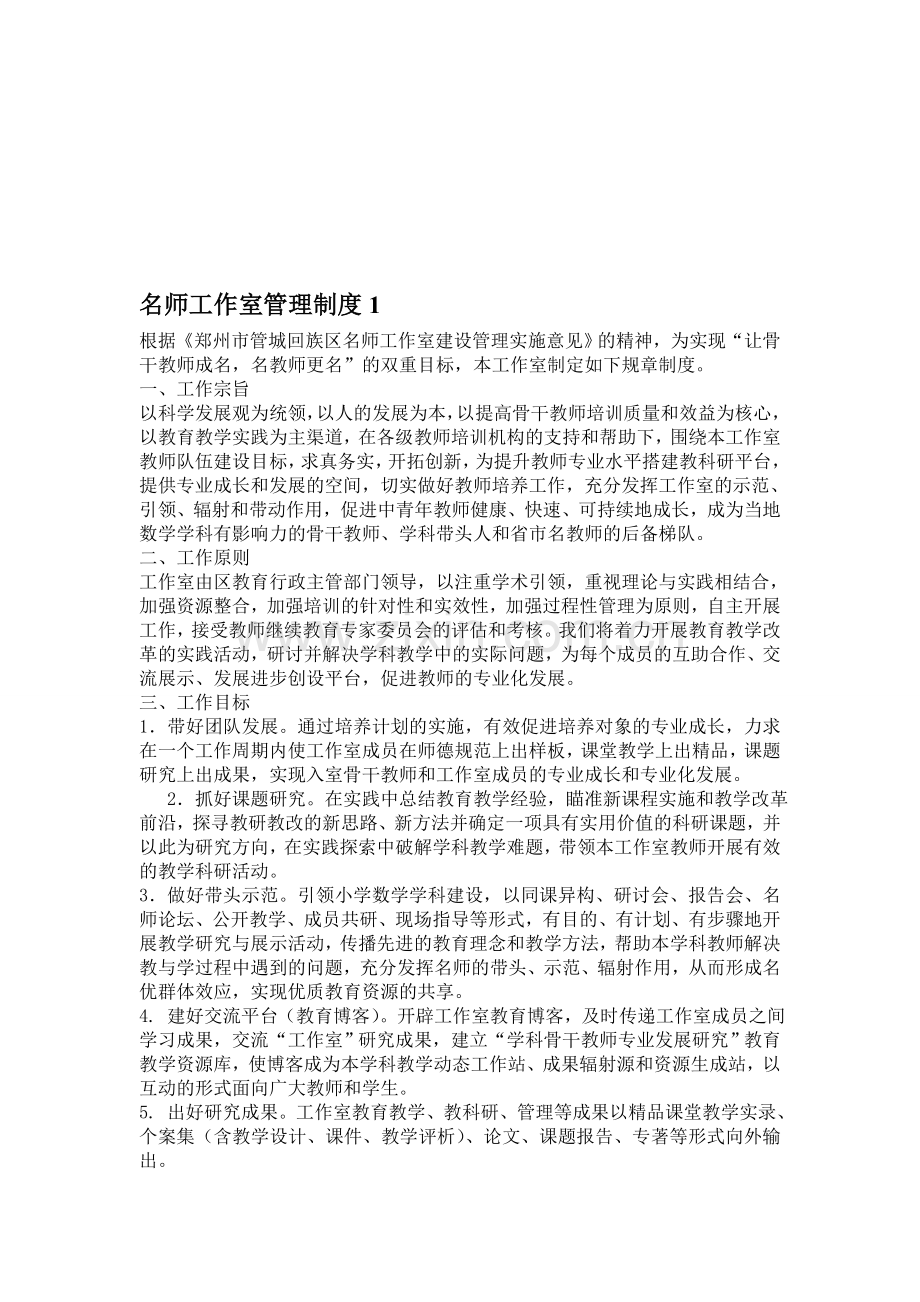 名师工作室管理制度1

根据《郑州市管城回族区名师工作室建设管理实施意见》的精神，为实现“让骨干教师成名，名教师更名”的双重目标，本工作室制定如下规章制度。

一、工作宗旨

以科学发展观为统领，以人的发展为本，以提高骨干教师培训质量和效益为核心，以教育教学实践为主渠道，在各级教师培训机构的支持和帮助下，围绕本工作室教师队伍建设目标，求真务实，开拓创新，为提升教师专业水平搭建教科研平台，提供专业成长和发展的空间，切实做好教师培养工作，充分发挥工作室的示范、引领、辐射和带动作用，促进中青年教师健康、快速、可持续地成长，成为当地数学学科有影响力的骨干教师、学科带头人和省市名教师的后备梯队。

二、工作原则

工作室由区教育行政主管部门领导，以注重学术引领，重视理论与实践相结合，加强资源整合，加强培训的针对性和实效性，加强过程性管理为原则，自主开展工作，接受教师继续教育专家委员会的评估和考核。我们将着力开展教育教学改革的实践活动，研讨并解决学科教学中的实际问题，为每个成员的互助合作、交流展示、发展进步创设平台，促进教师的专业化发展。

三、工作目标

1．带好团队发展。通过培养计划的实施，有效促进培养对象的专业成长，力求在一个工作周期内使工作室成员在师德规范上出样板，课堂教学上出精品，课题研究上出成果，实现入室骨干教师和工作室成员的专业成长和专业化发展。

2．抓好课题研究。在实践中总结教育教学经验，瞄准新课程实施和教学改革前沿，探寻教研教改的新思路、新方法并确定一项具有实用价值的科研课题，并以此为研究方向，在实践探索中破解学科教学难题，带领本工作室教师开展有效的教学科研活动。

3．做好带头示范。引领小学数学学科建设，以同课异构、研讨会、报告会、名师论坛、公开教学、成员共研、现场指导等形式，有目的、有计划、有步骤地开展教学研究与展示活动，传播先进的教育理念和教学方法，帮助本学科教师解决教与学过程中遇到的问题，充分发挥名师的带头、示范、辐射作用，从而形成名优群体效应，实现优质教育资源的共享。

4. 建好交流平台（教育博客）。开辟工作室教育博客，及时传递工作室成员之间学习成果，交流“工作室”研究成果，建立“学科骨干教师专业发展研究”教育教学资源库，使博客成为本学科教学动态工作站、成果辐射源和资源生成站，以互动的形式面向广大教师和学生。

5. 出好研究成果。工作室教育教学、教科研、管理等成果以精品课堂教学实录、个案集（含教学设计、课件、教学评析）、论文、课题报告、专著等形式向外输出。